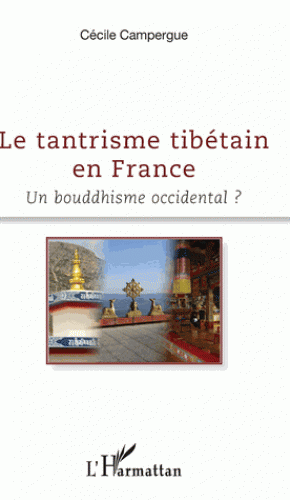 Cécile Campergue

Le tantrisme tibétain en France

Un bouddhisme occidental ?

L'Harmattan